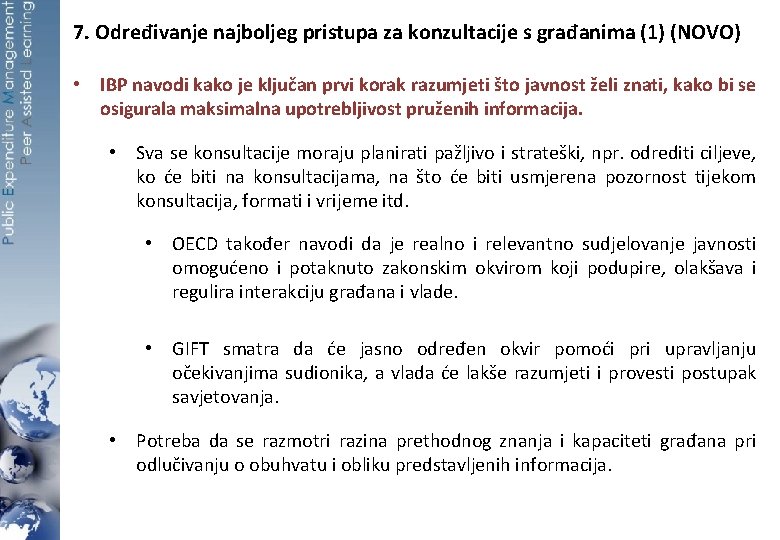 Public Expenditure Management
Peer Assisted Learning

7. Određivanje najboljeg pristupa za konzultacije s građanima (1) (NOVO)

• IBP navodi kako je ključan prvi korak razumjeti što javnost želi znati, kako bi se osigurala maksimalna upotrebljivost pruženih informacija.

• Sva se konsultacije moraju planirati pažljivo i strateški, npr. odrediti ciljeve, ko će biti na konsultacijama, na što će biti usmjerena pozornost tijekom konsultacija, formati i vrijeme itd.

• OECD također navodi da je realno i relevantno sudjelovanje javnosti omogućeno i potaknuto zakonskim okvirom koji podupire, olakšava i regulira interakciju građana i vlade.

• GIFT smatra da će jasno određen okvir pomoći pri upravljanju očekivanjima sudionika, a vlada će lakše razumjeti i provesti postupak savjetovanja.

• Potreba da se razmotri razina prethodnog znanja i kapaciteti građana pri odlučivanju o obuhvatu i obliku predstavljenih informacija.